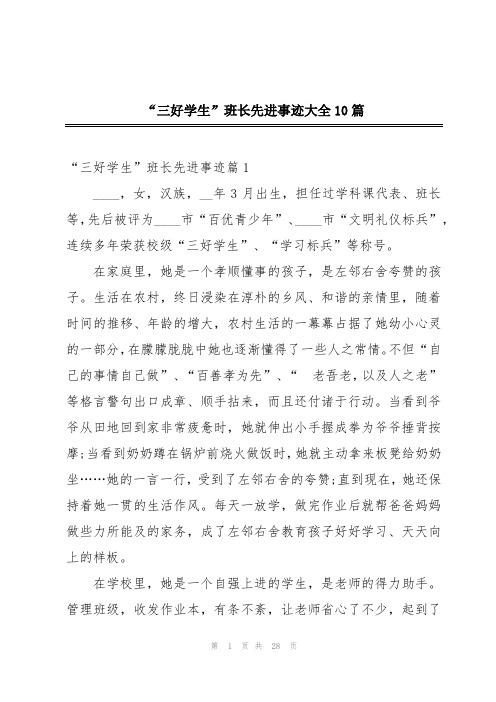 “三好学生”班长先进事迹大全10篇

“三好学生”班长先进事迹篇1

____，女，汉族，__年3月出生，担任过学科课代表、班长等,先后被评为____市“百优青少年”、____市“文明礼仪标兵”，连续多年荣获校级“三好学生”、“学习标兵”等称号。

在家庭里，她是一个孝顺懂事的孩子，是左邻右舍夸赞的孩子。生活在农村，终日浸染在淳朴的乡风、和谐的亲情里，随着时间的推移、年龄的增大，农村生活的一幕幕占据了她幼小心灵的一部分,在朦朦胧胧中她也逐渐懂得了一些人之常情。不但“自己的事情自己做”、“百善孝为先”、“ 老吾老,以及人之老”等格言警句出口成章、顺手拈来，而且还付诸于行动。当看到爷爷从田地回到家非常疲惫时，她就伸出小手握成拳为爷爷捶背按摩;当看到奶奶蹲在锅炉前烧火做饭时,她就主动拿来板凳给奶奶坐……她的一言一行，受到了左邻右舍的夸赞;直到现在，她还保持着她一贯的生活作风。每天一放学，做完作业后就帮爸爸妈妈做些力所能及的家务，成了左邻右舍教育孩子好好学习、天天向上的样板。

在学校里，她是一个自强上进的学生，是老师的得力助手。管理班级，收发作业本，有条不紊，让老师省心了不少，起到了

第 1 页 共 28 页